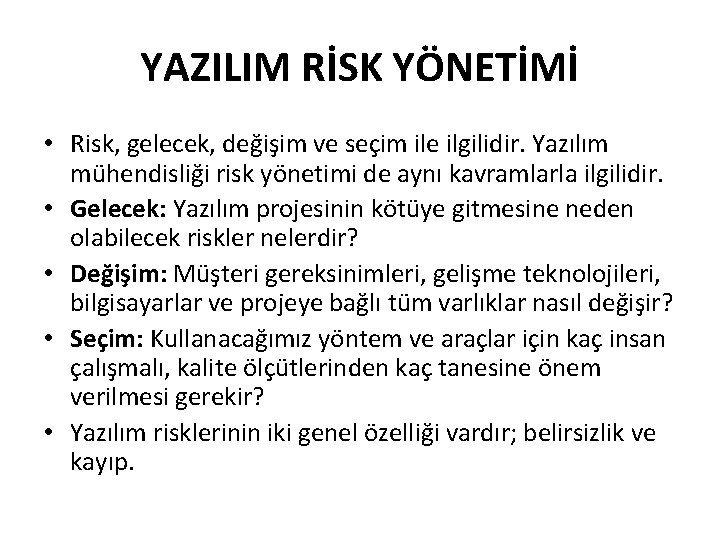 YAZILIM RİSK YÖNETİMİ

• Risk, gelecek, değişim ve seçim ile ilgilidir. Yazılım mühendisliği risk yönetimi de aynı kavramlarla ilgilidir.
• Gelecek: Yazılım projesinin kötüye gitmesine neden olabilecek riskler nelerdir?
• Değişim: Müşteri gereksinimleri, gelişme teknolojileri, bilgisayarlar ve projeye bağlı tüm varlıklar nasıl değişir?
• Seçim: Kullanacağımız yöntem ve araçlar için kaç insan çalışmalı, kalite ölçütlerinden kaç tanesine önem verilmesi gerekir?
• Yazılım risklerinin iki genel özelliği vardır; belirsizlik ve kayıp.